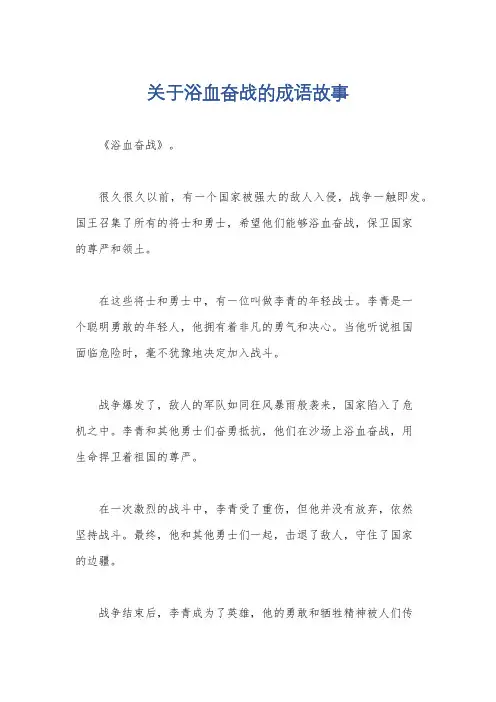 关于浴血奋战的成语故事

《浴血奋战》。

很久很久以前，有一个国家被强大的敌人入侵，战争一触即发。国王召集了所有的将士和勇士，希望他们能够浴血奋战，保卫国家的尊严和领土。

在这些将士和勇士中，有一位叫做李青的年轻战士。李青是一个聪明勇敢的年轻人，他拥有着非凡的勇气和决心。当他听说祖国面临危险时，毫不犹豫地决定加入战斗。

战争爆发了，敌人的军队如同狂风暴雨般袭来，国家陷入了危机之中。李青和其他勇士们奋勇抵抗，他们在沙场上浴血奋战，用生命捍卫着祖国的尊严。

在一次激烈的战斗中，李青受了重伤，但他并没有放弃，依然坚持战斗。最终，他和其他勇士们一起，击退了敌人，守住了国家的边疆。

战争结束后，李青成为了英雄，他的勇敢和牺牲精神被人们传